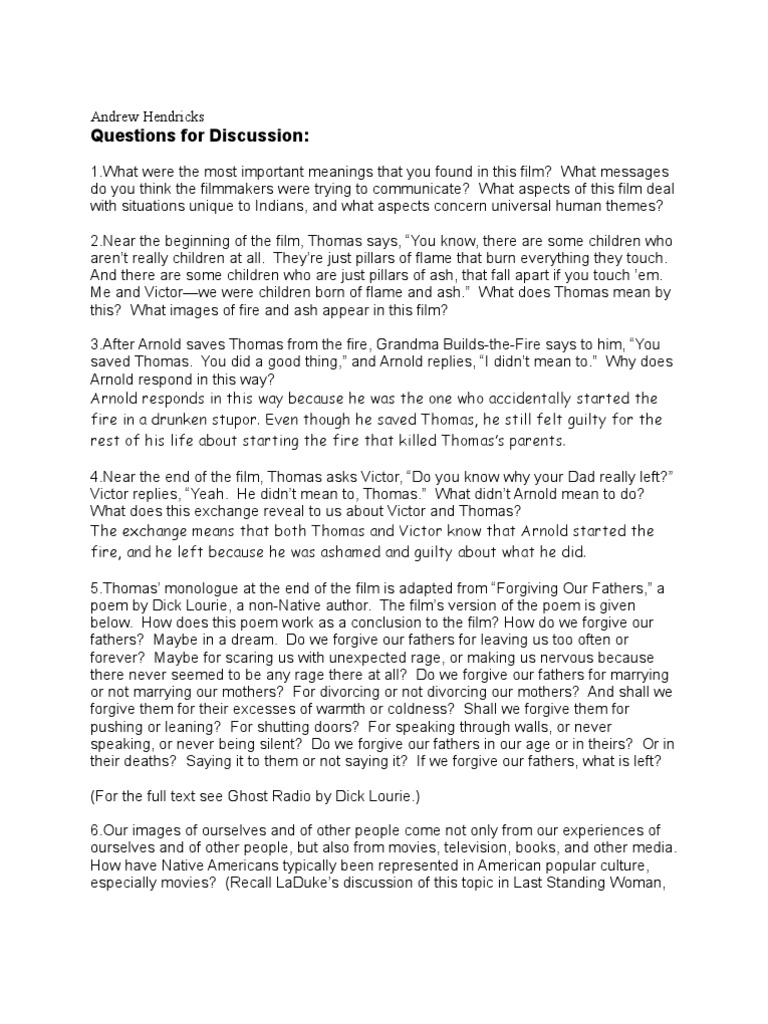 Andrew Hendricks
Questions for Discussion:

1.What were the most important meanings that you found in this film? What messages do you think the filmmakers were trying to communicate? What aspects of this film deal with situations unique to Indians, and what aspects concern universal human themes?

2.Near the beginning of the film, Thomas says, “You know, there are some children who aren’t really children at all. They’re just pillars of flame that burn everything they touch. And there are some children who are just pillars of ash, that fall apart if you touch ’em. Me and Victor—we were children born of flame and ash.” What does Thomas mean by this? What images of fire and ash appear in this film?

3.After Arnold saves Thomas from the fire, Grandma Builds-the-Fire says to him, “You saved Thomas. You did a good thing,” and Arnold replies, “I didn’t mean to.” Why does Arnold respond in this way?
Arnold responds in this way because he was the one who accidentally started the fire in a drunken stupor. Even though he saved Thomas, he still felt guilty for the rest of his life about starting the fire that killed Thomas’s parents.

4.Near the end of the film, Thomas asks Victor, “Do you know why your Dad really left?” Victor replies, “Yeah. He didn’t mean to, Thomas.” What didn’t Arnold mean to do? What does this exchange reveal to us about Victor and Thomas?
The exchange means that both Thomas and Victor know that Arnold started the fire, and he left because he was ashamed and guilty about what he did.

5.Thomas’ monologue at the end of the film is adapted from “Forgiving Our Fathers,” a poem by Dick Lourie, a non-Native author. The film’s version of the poem is given below. How does this poem work as a conclusion to the film? How do we forgive our fathers? Maybe in a dream. Do we forgive our fathers for leaving us too often or forever? Maybe for scaring us with unexpected rage, or making us nervous because there never seemed to be any rage there at all? Do we forgive our fathers for marrying or not marrying our mothers? For divorcing or not divorcing our mothers? And shall we forgive them for their excesses of warmth or coldness? Shall we forgive them for pushing or leaning? For shutting doors? For speaking through walls, or never speaking, or never being silent? Do we forgive our fathers in our age or in theirs? Or in their deaths? Saying it to them or not saying it? If we forgive our fathers, what is left?

(For the full text see Ghost Radio by Dick Lourie.)

6.Our images of ourselves and of other people come not only from our experiences of ourselves and of other people, but also from movies, television, books, and other media. How have Native Americans typically been represented in American popular culture, especially movies? (Recall LaDuke’s discussion of this topic in Last Standing Woman,